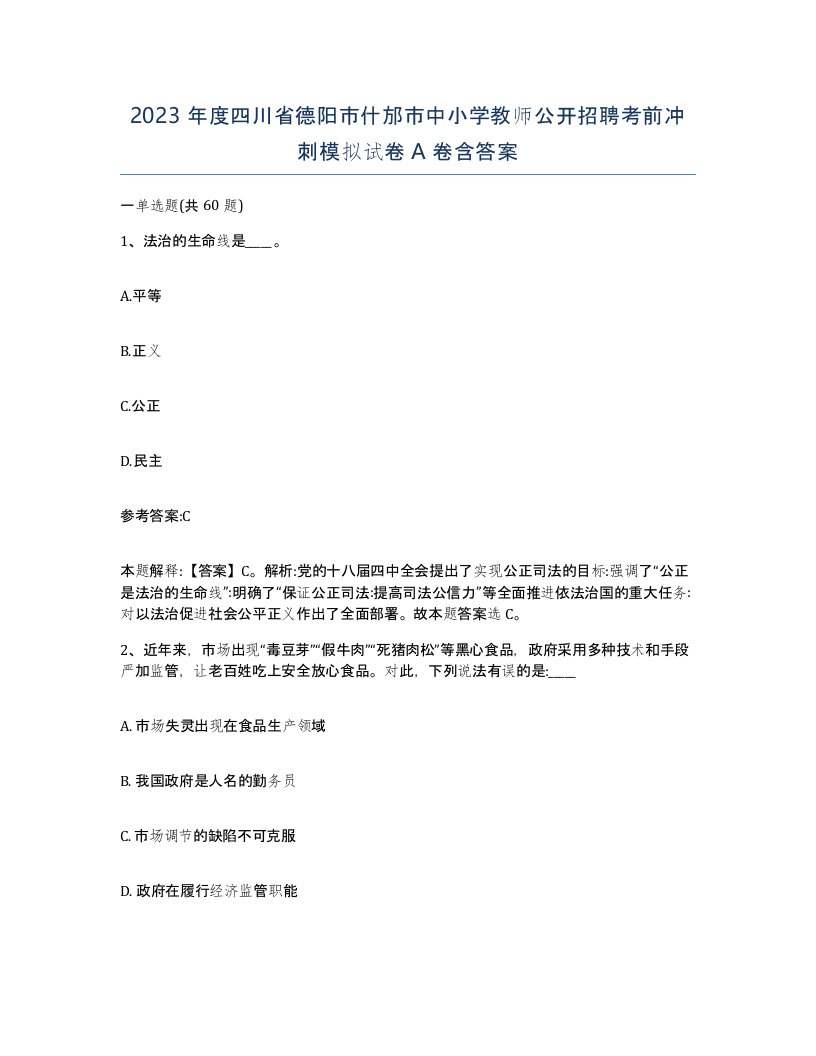 2023 年度四川省德阳市什邡市中小学教师公开招聘考前冲刺模拟试卷 A 卷含答案

一单选题(共 60 题)

1、法治的生命线是____。

A.平等

B.正义

C.公正

D.民主

参考答案:C

本题解释:【答案】C。解析:党的十八届四中全会提出了实现公正司法的目标:强调了“公正是法治的生命线”:明确了“保证公正司法:提高司法公信力”等全面推进依法治国的重大任务:对以法治促进社会公平正义作出了全面部署。故本题答案选 C。

2、近年来，市场出现“毒豆芽”“假牛肉”“死猪肉松”等黑心食品，政府采用多种技术和手段严加监管，让老百姓吃上安全放心食品。对此，下列说法有误的是:____

A. 市场失灵出现在食品生产领域

B. 我国政府是人名的勤务员

C. 市场调节的缺陷不可克服

D. 政府在履行经济监管职能